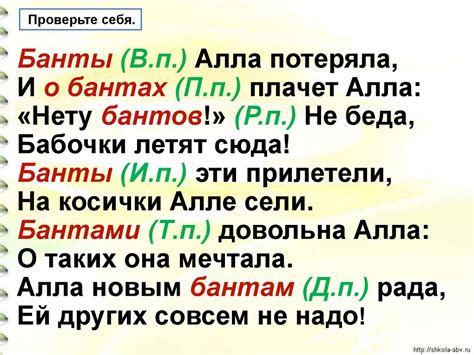 Проверьте себя.

Банты (В.п.) Алла потеряла,
И о бантах (П.п.) плачет Алла:
«Нету бантов!» (Р.п.) Не беда,
Бабочки летят сюда!
Банты (И.п.) эти прилетели,
На косички Алле сели.
Бантами (Т.п.) довольна Алла:
О таких она мечтала.
Алла новым бантам (Д.п.) рада,
Ей других совсем не надо!

http://shkola-abv.ru